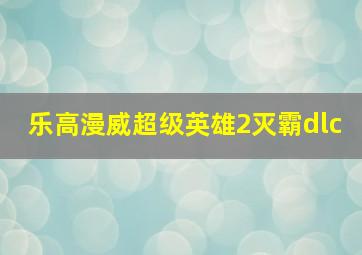 乐高漫威超级英雄2灭霸dlc